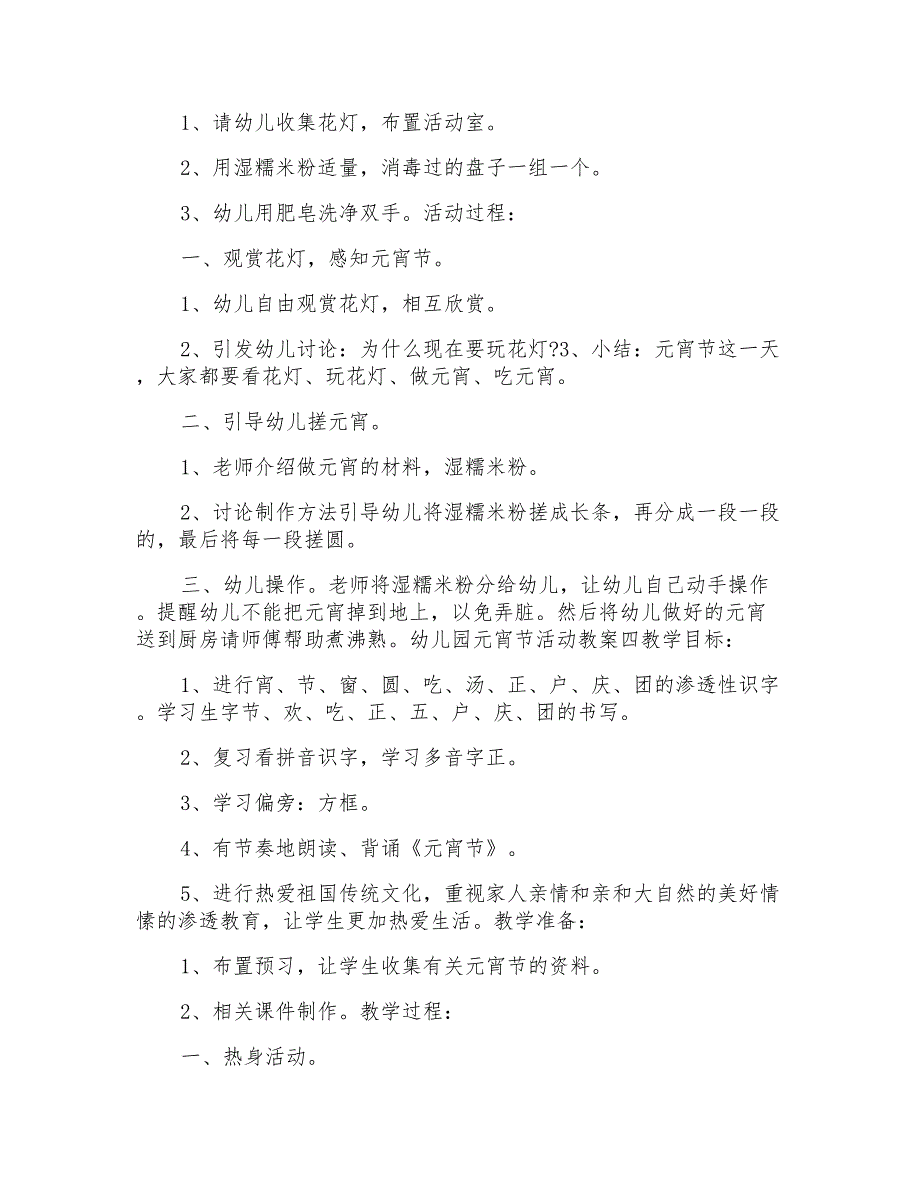 1、请幼儿收集花灯，布置活动室。

2、用湿糯米粉适量，消毒过的盘子一组一个。

3、幼儿用肥皂洗净双手。活动过程：

一、观赏花灯，感知元宵节。

1、幼儿自由观赏花灯，相互欣赏。

2、引发幼儿讨论：为什么现在要玩花灯?3、小结：元宵节这一天，大家都要看花灯、玩花灯、做元宵、吃元宵。

二、引导幼儿搓元宵。

1、老师介绍做元宵的材料，湿糯米粉。

2、讨论制作方法引导幼儿将湿糯米粉搓成长条，再分成一段一段的，最后将每一段搓圆。

三、幼儿操作。老师将湿糯米粉分给幼儿，让幼儿自己动手操作。提醒幼儿不能把元宵掉到地上，以免弄脏。然后将幼儿做好的元宵送到厨房请师傅帮助煮沸熟。幼儿园元宵节活动教案四教学目标：

1、进行宵、节、窗、圆、吃、汤、正、户、庆、团的渗透性识字。学习生字节、欢、吃、正、五、户、庆、团的书写。

2、复习看拼音识字，学习多音字正。

3、学习偏旁：方框。

4、有节奏地朗读、背诵《元宵节》。

5、进行热爱祖国传统文化，重视家人亲情和亲和大自然的美好情愫的渗透教育，让学生更加热爱生活。教学准备：

1、布置预习，让学生收集有关元宵节的资料。

2、相关课件制作。教学过程：

一、热身活动。